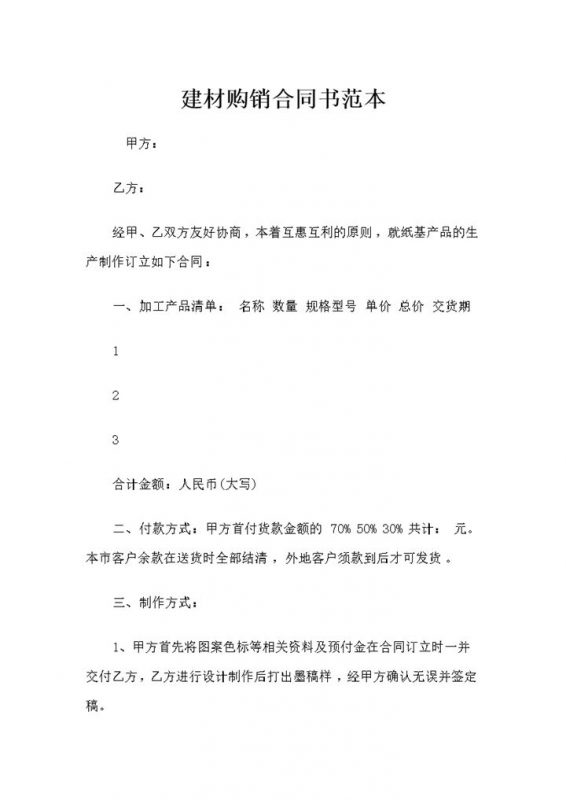 建材购销合同书范本

甲方：

乙方：

经甲、乙双方友好协商，本着互惠互利的原则，就纸基产品的生产制作订立如下合同：

一、加工产品清单： 名称 数量 规格型号 单价 总价 交货期

1

2

3

合计金额：人民币(大写)

二、付款方式：甲方首付货款金额的 70% 50% 30% 共计： 元。本市客户余款在送货时全部结清，外地客户须款到后才可发货。

三、制作方式：

1、甲方首先将图案色标等相关资料及预付金在合同订立时一并交付乙方，乙方进行设计制作后打出墨稿样，经甲方确认无误并签定稿。